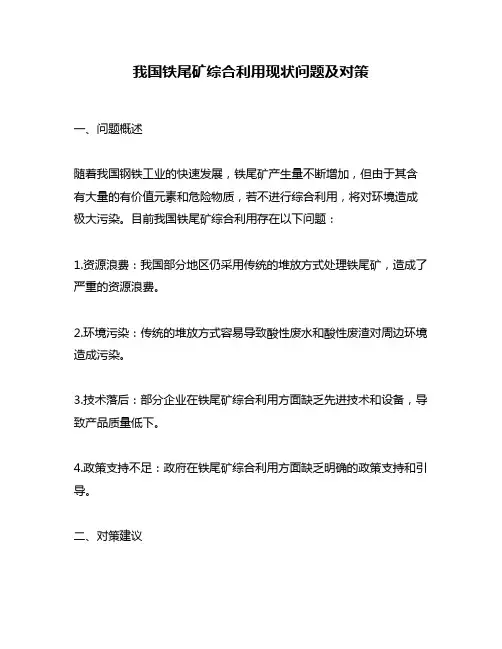 我国铁尾矿综合利用现状问题及对策

一、问题概述

随着我国钢铁工业的快速发展，铁尾矿产生量不断增加，但由于其含有大量的有价值元素和危险物质，若不进行综合利用，将对环境造成极大污染。目前我国铁尾矿综合利用存在以下问题：

1.资源浪费：我国部分地区仍采用传统的堆放方式处理铁尾矿，造成了严重的资源浪费。

2.环境污染：传统的堆放方式容易导致酸性废水和酸性废渣对周边环境造成污染。

3.技术落后：部分企业在铁尾矿综合利用方面缺乏先进技术和设备，导致产品质量低下。

4.政策支持不足：政府在铁尾矿综合利用方面缺乏明确的政策支持和引导。

二、对策建议